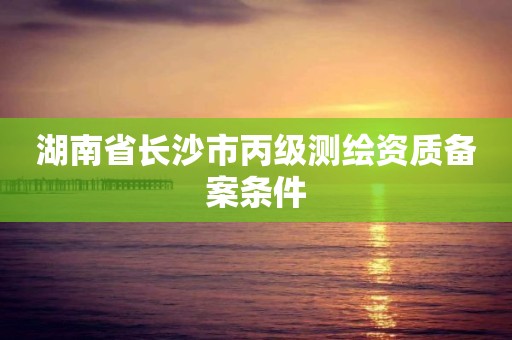 湖南省长沙市丙级测绘资质备案条件